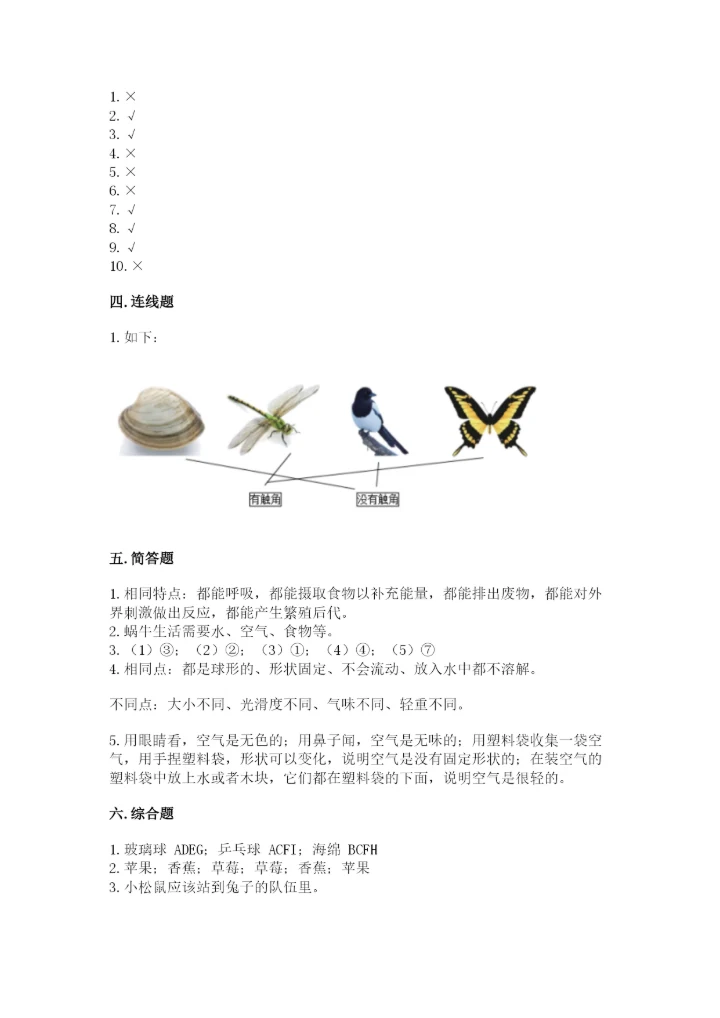 1. ×
2. √
3. √
4. ×
5. ×
6. ×
7. √
8. √
9. √
10. ×

四. 连线题

1. 如下：

有触角 没有触角

五. 简答题

1. 相同特点：都能呼吸，都能摄取食物以补充能量，都能排出废物，都能对外界刺激做出反应，都能产生繁殖后代。
2. 蜗牛生活需要水、空气、食物等。
3. （1）③；（2）②；（3）①；（4）④；（5）⑦
4. 相同点：都是球形的、形状固定、不会流动、放入水中都不溶解。

不同点：大小不同、光滑度不同、气味不同、轻重不同。

5. 用眼睛看，空气是无色的；用鼻子闻，空气是无味的；用塑料袋收集一袋空气，用手捏塑料袋，形状可以变化，说明空气是没有固定形状的；在装空气的塑料袋中放上水或者木块，它们都在塑料袋的下面，说明空气是很轻的。

六. 综合题

1. 玻璃球 ADEG；乒乓球 ACFI；海绵 BCFH
2. 苹果；香蕉；草莓；草莓；香蕉；苹果
3. 小松鼠应该站到兔子的队伍里。